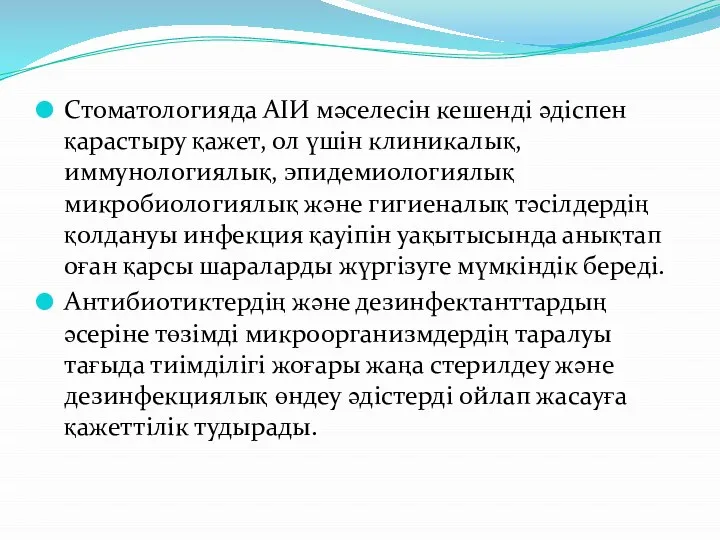 Стоматологияда АІИ мәселесін кешенді әдіспен қарастыру қажет, ол үшін клиникалық, иммунологиялық, эпидемиологиялық микробиологиялық және гигиеналық тәсілдердің қолдануы инфекция қауіпін уақытысында анықтап оған қарсы шараларды жүргізуге мүмкіндік береді.

Антибиотиктердің және дезинфектанттардың әсеріне төзімді микроорганизмдердің таралуы тағыда тиімділігі жоғары жаңа стерилдеу және дезинфекциялық өндеу әдістерді ойлап жасауға қажеттілік тудырады.